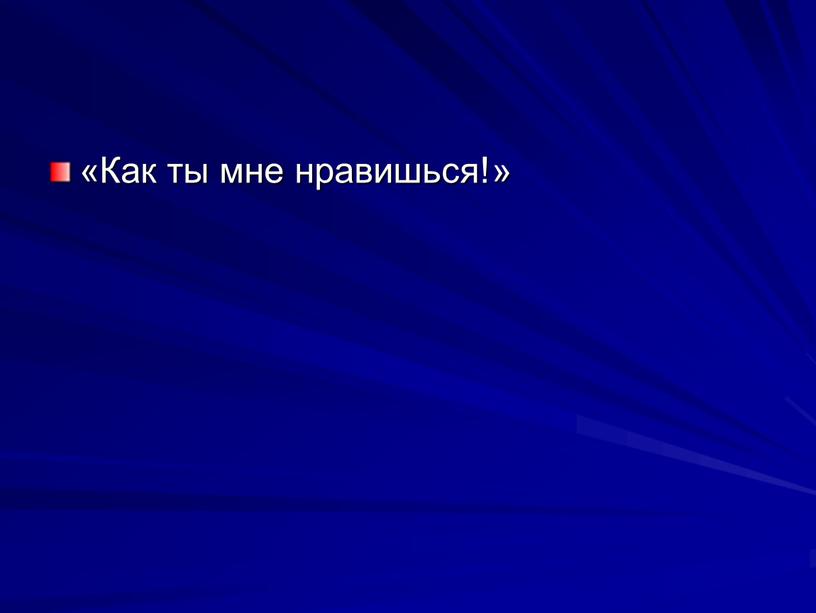 «Как ты мне нравишься!»